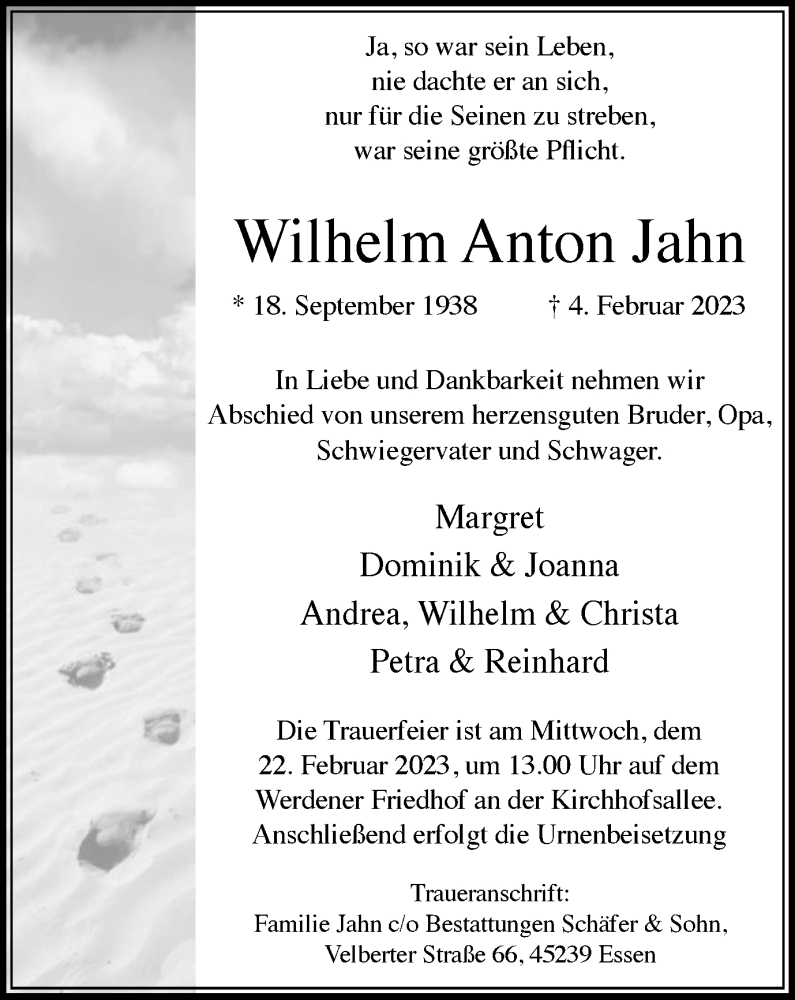 Ja, so war sein Leben,
nie dachte er an sich,
nur für die Seinen zu streben,
war seine größte Pflicht.

Wilhelm Anton Jahn

* 18. September 1938 † 4. Februar 2023

In Liebe und Dankbarkeit nehmen wir Abschied von unserem herzensguten Bruder, Opa, Schwiegervater und Schwager.

Margret
Dominik & Joanna
Andrea, Wilhelm & Christa
Petra & Reinhard

Die Trauerfeier ist am Mittwoch, dem 22. Februar 2023, um 13.00 Uhr auf dem Werdener Friedhof an der Kirchhofsallee. Anschließend erfolgt die Urnenbeisetzung

Traueranschrift:
Familie Jahn c/o Bestattungen Schäfer & Sohn,
Velberter Straße 66, 45239 Essen